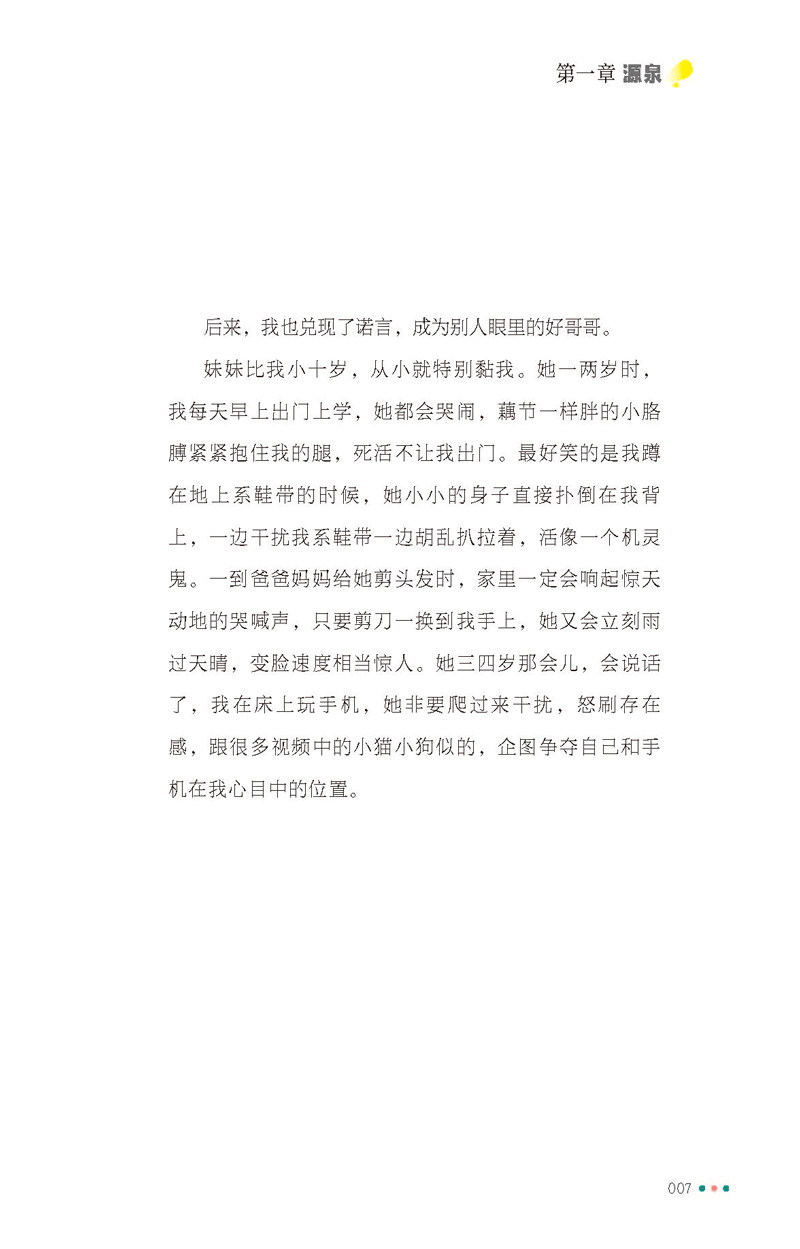 第一章 源泉

后来，我也兑现了诺言，成为别人眼里的好哥哥。

妹妹比我小十岁，从小就特别黏我。她一两岁时，我每天早上出门上学，她都会哭闹，藕节一样胖的小胳膊紧紧抱住我的腿，死活不让我出门。最好笑的是我蹲在地上系鞋带的时候，她小小的身子直接扑倒在我背上，一边干扰我系鞋带一边胡乱扒拉着，活像一个机灵鬼。一到爸爸妈妈给她剪头发时，家里一定会响起惊天动地的哭喊声，只要剪刀一换到我手上，她又会立刻雨过天晴，变脸速度相当惊人。她三四岁那会儿，会说话了，我在床上玩手机，她非要爬过来干扰，怒刷存在感，跟很多视频中的小猫小狗似的，企图争夺自己和手机在我心目中的位置。

007